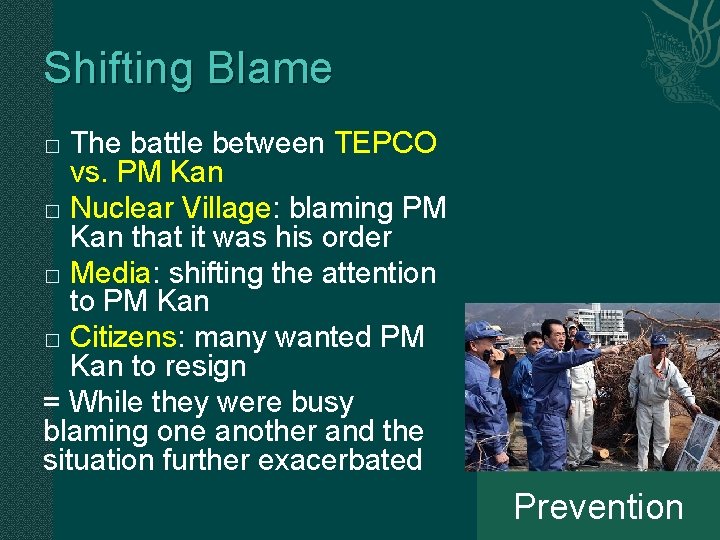 Shifting Blame

□ The battle between TEPCO vs. PM Kan
□ Nuclear Village: blaming PM Kan that it was his order
□ Media: shifting the attention to PM Kan
□ Citizens: many wanted PM Kan to resign
= While they were busy blaming one another and the situation further exacerbated

Prevention